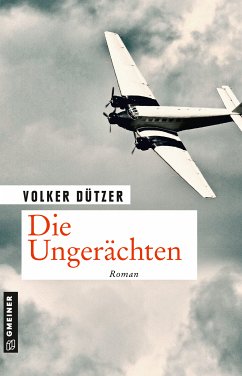 VOLKER DÜTZER

Die Ungerächten

Roman

GMEINER